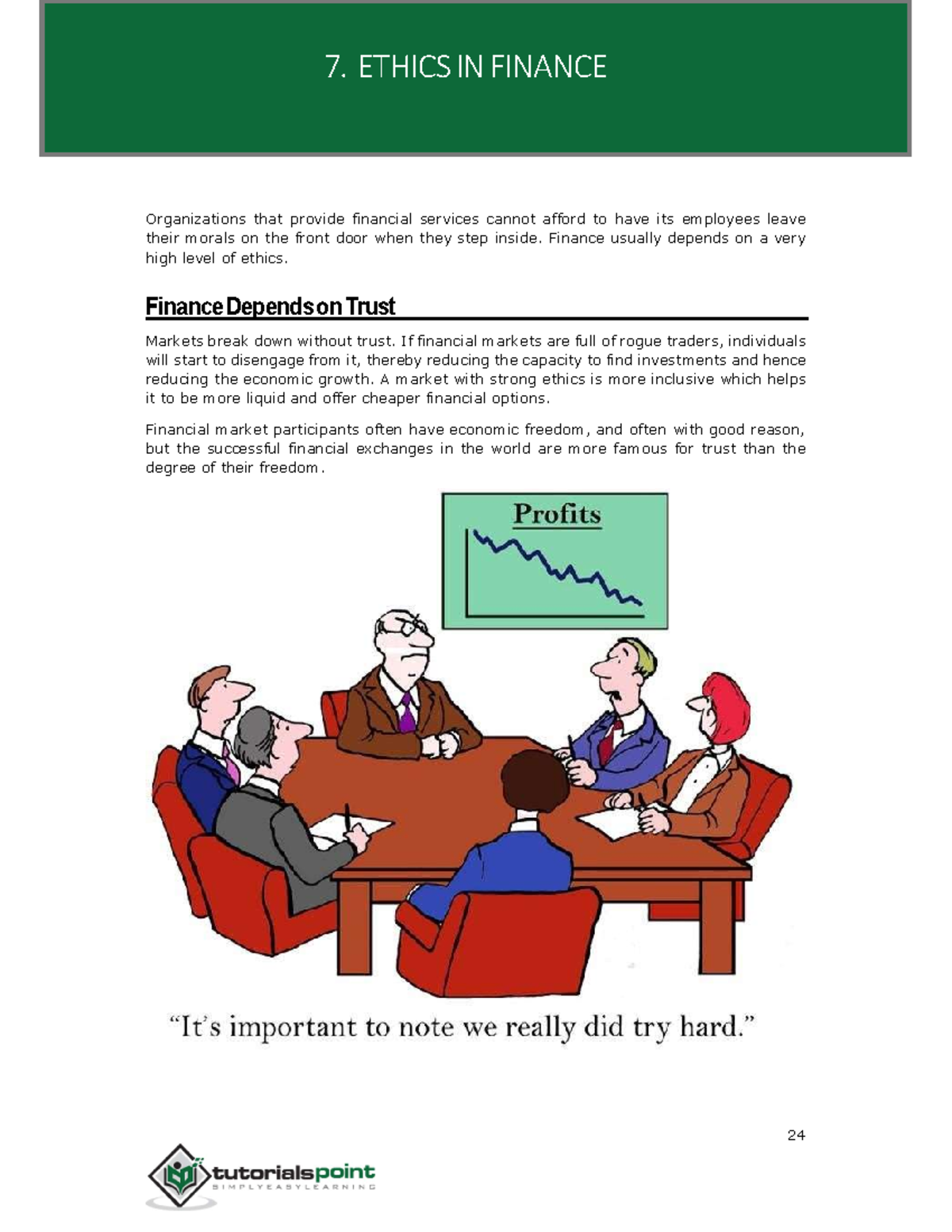 7. ETHICS IN FINANCE

Organizations that provide financial services cannot afford to have its employees leave their morals on the front door when they step inside. Finance usually depends on a very high level of ethics.

Finance Depends on Trust

Markets break down without trust. If financial markets are full of rogue traders, individuals will start to disengage from it, thereby reducing the capacity to find investments and hence reducing the economic growth. A market with strong ethics is more inclusive which helps it to be more liquid and offer cheaper financial options.

Financial market participants often have economic freedom, and often with good reason, but the successful financial exchanges in the world are more famous for trust than the degree of their freedom.

Profits

"It's important to note we really did try hard."

24

tutorialspoint
SIMPLYEASYLEARNING